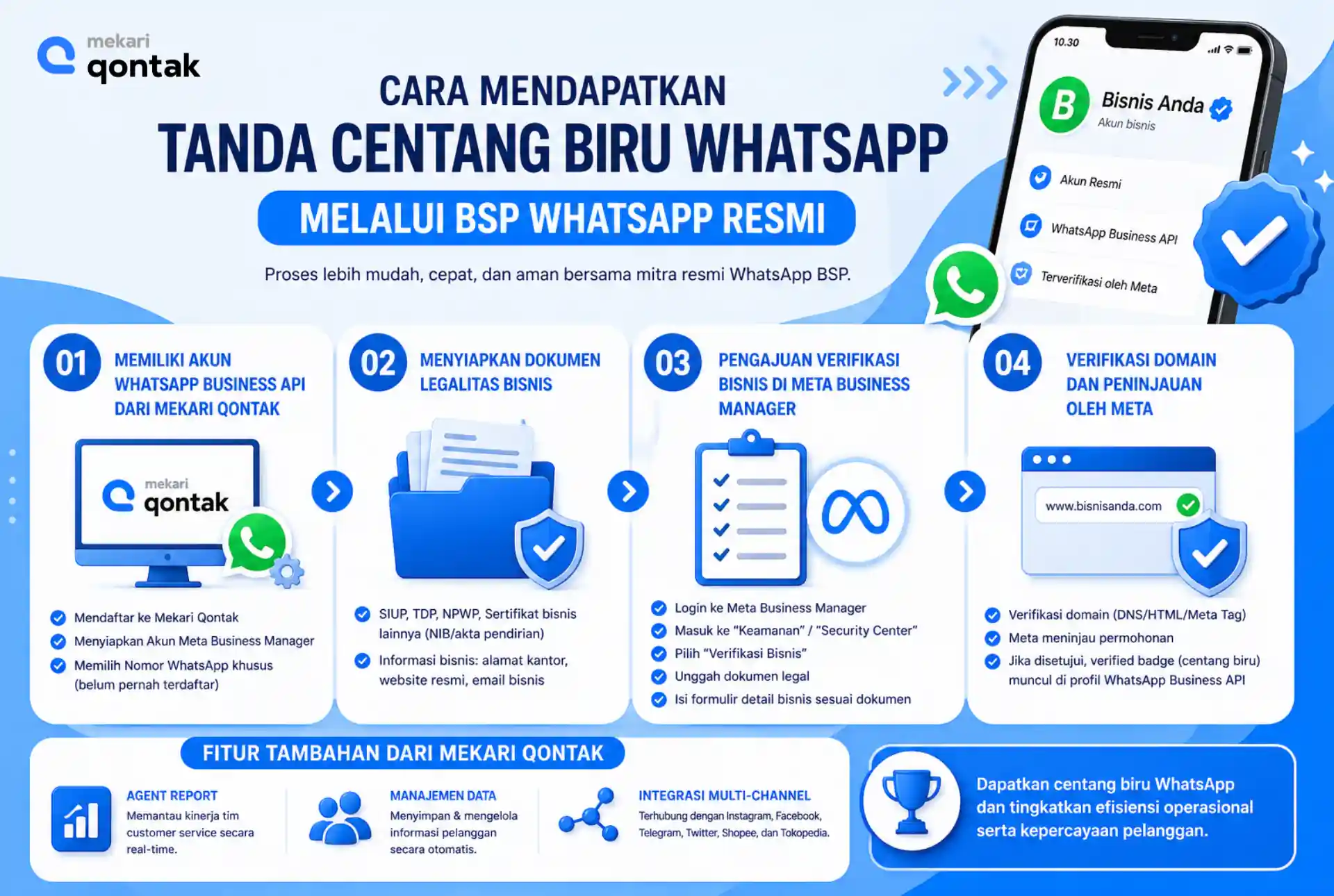 mekari qontak

CARA MENDAPATKAN
TANDA CENTANG BIRU WHATSAPP
MELALUI BSP WHATSAPP RESMI

Proses lebih mudah, cepat, dan aman bersama mitra resmi WhatsApp BSP.

10.30
B
Bisnis Anda
Akun bisnis
Akun Resmi
WhatsApp Business API
Terverifikasi oleh Meta

01 MEMILIKI AKUN WHATSAPP BUSINESS API DARI MEKARI QONTAK

mekari qontak

Mendaftar ke Mekari Qontak
Menyiapkan Akun Meta Business Manager
Memilih Nomor WhatsApp khusus (belum pernah terdaftar)

02 MENYIAPKAN DOKUMEN LEGALITAS BISNIS

SIUP, TDP, NPWP, Sertifikat bisnis lainnya (NIB/akta pendirian)
Informasi bisnis: alamat kantor, website resmi, email bisnis

03 PENGAJUAN VERIFIKASI BISNIS DI META BUSINESS MANAGER

Login ke Meta Business Manager
Masuk ke "Keamanan" / "Security Center"
Pilih "Verifikasi Bisnis"
Unggah dokumen legal
Isi formulir detail bisnis sesuai dokumen

04 VERIFIKASI DOMAIN DAN PENINJAUAN OLEH META

www.bisnisanda.com

Verifikasi domain (DNS/HTML/Meta Tag)
Meta meninjau permohonan
Jika disetujui, verified badge (centang biru) muncul di profil WhatsApp Business API

FITUR TAMBAHAN DARI MEKARI QONTAK

AGENT REPORT
Memantau kinerja tim customer service secara real-time.

MANAJEMEN DATA
Menyimpan & mengelola informasi pelanggan secara otomatis.

INTEGRASI MULTI-CHANNEL
Terhubung dengan Instagram, Facebook, Telegram, Twitter, Shopee, dan Tokopedia.

Dapatkan centang biru WhatsApp dan tingkatkan efisiensi operasional serta kepercayaan pelanggan.